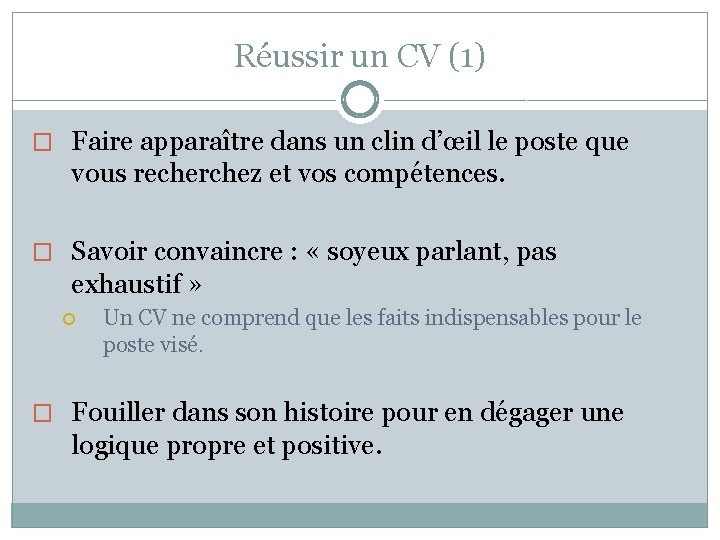 Réussir un CV (1)

Faire apparaître dans un clin d'œil le poste que vous recherchez et vos compétences.

Savoir convaincre : « soyeux parlant, pas exhaustif »

Un CV ne comprend que les faits indispensables pour le poste visé.

Fouiller dans son histoire pour en dégager une logique propre et positive.